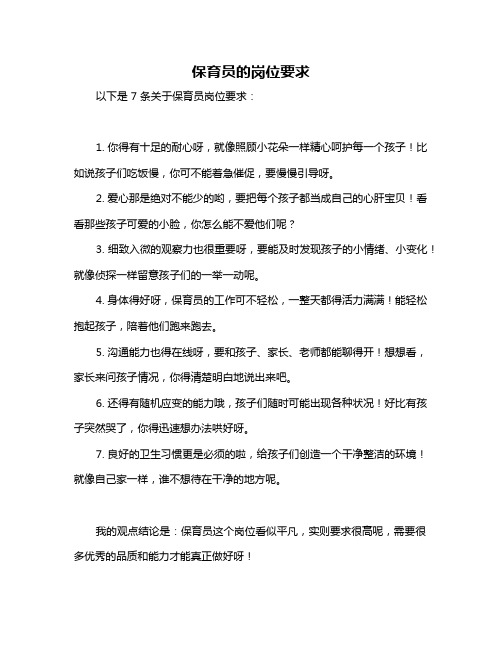 保育员的岗位要求

以下是 7 条关于保育员岗位要求：

1. 你得有十足的耐心呀，就像照顾小花朵一样精心呵护每一个孩子！比如说孩子们吃饭慢，你可不能着急催促，要慢慢引导呀。

2. 爱心那是绝对不能少的哟，要把每个孩子都当成自己的心肝宝贝！看看那些孩子可爱的小脸，你怎么能不爱他们呢？

3. 细致入微的观察力也很重要呀，要能及时发现孩子的小情绪、小变化！就像侦探一样留意孩子们的一举一动呢。

4. 身体得好呀，保育员的工作可不轻松，一整天都得活力满满！能轻松抱起孩子，陪着他们跑来跑去。

5. 沟通能力也得在线呀，要和孩子、家长、老师都能聊得开！想想看，家长来问孩子情况，你得清楚明白地说出来吧。

6. 还得有随机应变的能力哦，孩子们随时可能出现各种状况！好比有孩子突然哭了，你得迅速想办法哄好呀。

7. 良好的卫生习惯更是必须的啦，给孩子们创造一个干净整洁的环境！就像自己家一样，谁不想待在干净的地方呢。

我的观点结论是：保育员这个岗位看似平凡，实则要求很高呢，需要很多优秀的品质和能力才能真正做好呀！